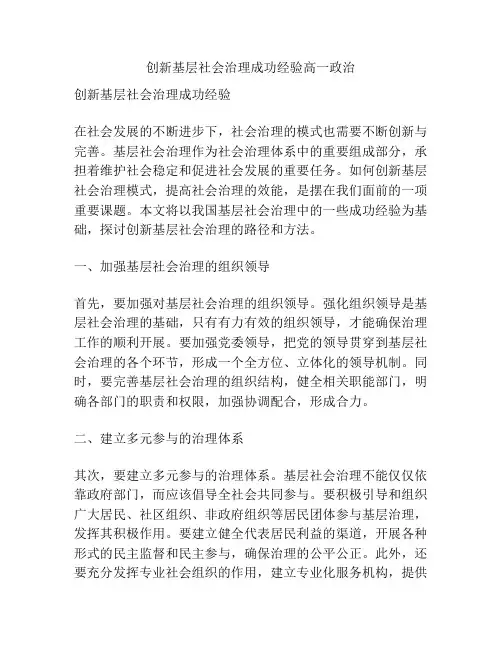 创新基层社会治理成功经验高一政治

创新基层社会治理成功经验

在社会发展的不断进步下，社会治理的模式也需要不断创新与完善。基层社会治理作为社会治理体系中的重要组成部分，承担着维护社会稳定和促进社会发展的重要任务。如何创新基层社会治理模式，提高社会治理的效能，是摆在我们面前的一项重要课题。本文将以我国基层社会治理中的一些成功经验为基础，探讨创新基层社会治理的路径和方法。

一、加强基层社会治理的组织领导

首先，要加强对基层社会治理的组织领导。强化组织领导是基层社会治理的基础，只有有力有效的组织领导，才能确保治理工作的顺利开展。要加强党委领导，把党的领导贯穿到基层社会治理的各个环节，形成一个全方位、立体化的领导机制。同时，要完善基层社会治理的组织结构，健全相关职能部门，明确各部门的职责和权限，加强协调配合，形成合力。

二、建立多元参与的治理体系

其次，要建立多元参与的治理体系。基层社会治理不能仅仅依靠政府部门，而应该倡导全社会共同参与。要积极引导和组织广大居民、社区组织、非政府组织等居民团体参与基层治理，发挥其积极作用。要建立健全代表居民利益的渠道，开展各种形式的民主监督和民主参与，确保治理的公平公正。此外，还要充分发挥专业社会组织的作用，建立专业化服务机构，提供